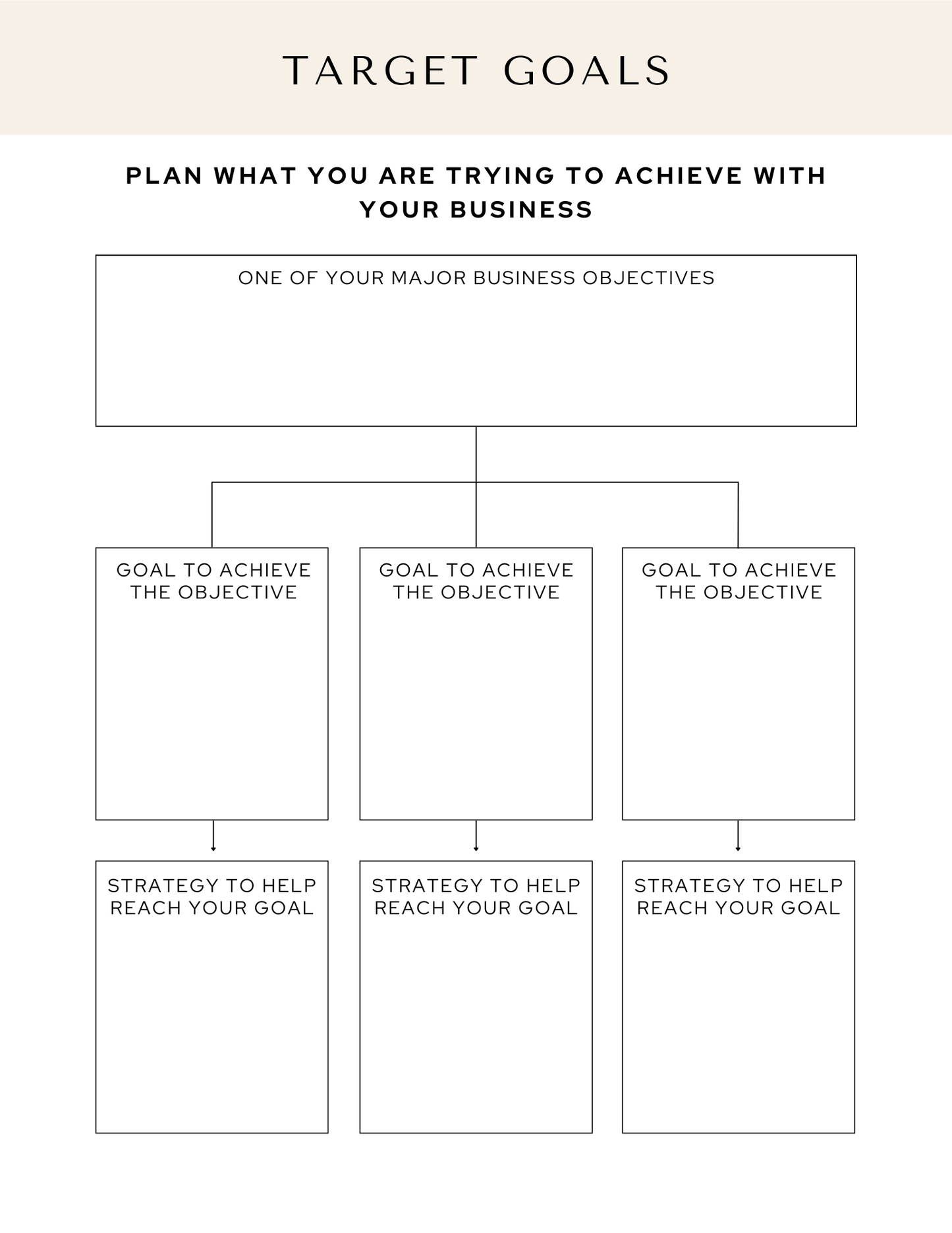 TARGET GOALS

PLAN WHAT YOU ARE TRYING TO ACHIEVE WITH YOUR BUSINESS

ONE OF YOUR MAJOR BUSINESS OBJECTIVES

GOAL TO ACHIEVE THE OBJECTIVE

GOAL TO ACHIEVE THE OBJECTIVE

GOAL TO ACHIEVE THE OBJECTIVE

STRATEGY TO HELP REACH YOUR GOAL

STRATEGY TO HELP REACH YOUR GOAL

STRATEGY TO HELP REACH YOUR GOAL